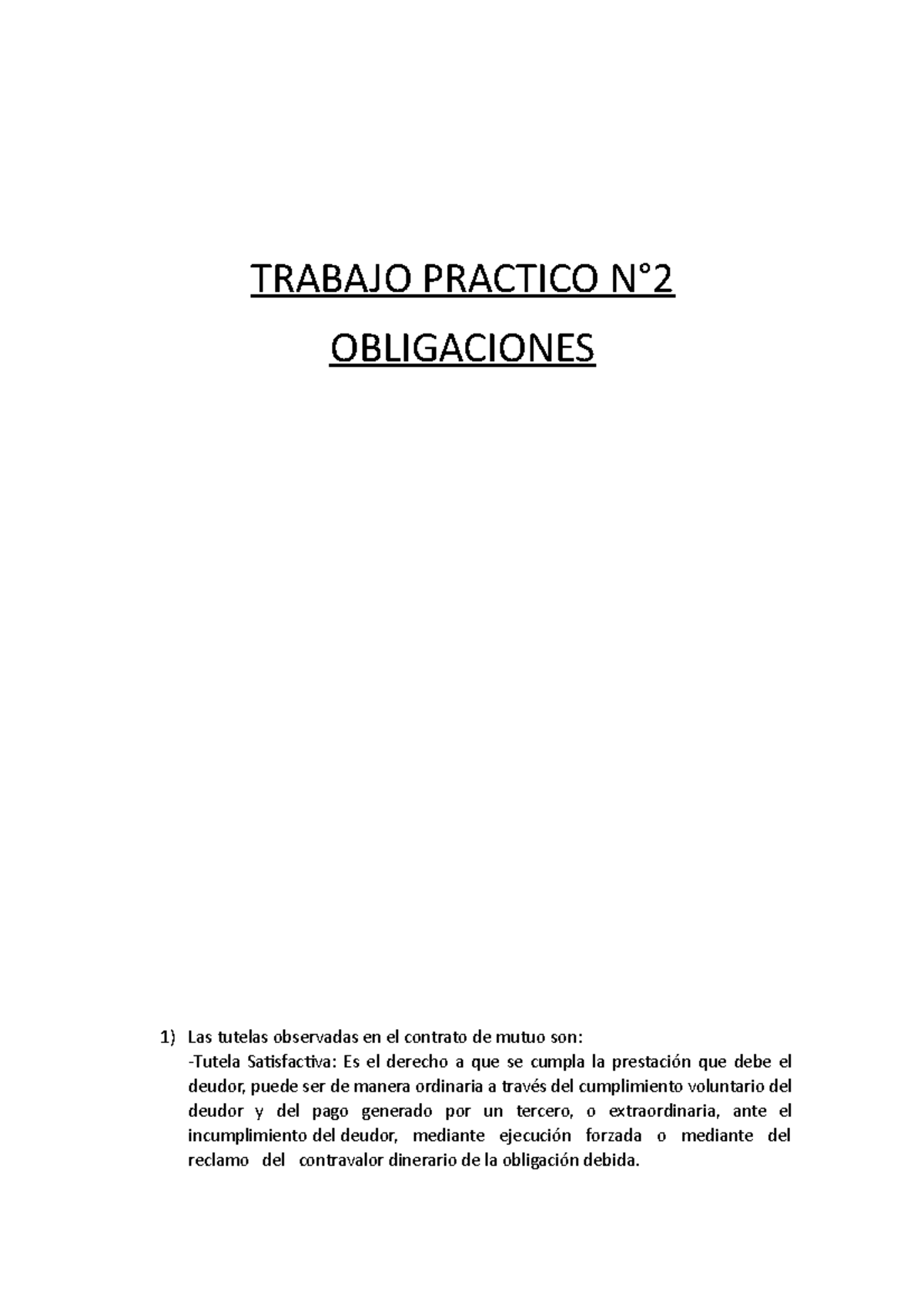 TRABAJO PRACTICO N°2

OBLIGACIONES

1) Las tutelas observadas en el contrato de mutuo son:
-Tutela Satisfactiva: Es el derecho a que se cumpla la prestación que debe el deudor, puede ser de manera ordinaria a través del cumplimiento voluntario del deudor y del pago generado por un tercero, o extraordinaria, ante el incumplimiento del deudor, mediante ejecución forzada o mediante del reclamo del contravalor dinerario de la obligación debida.